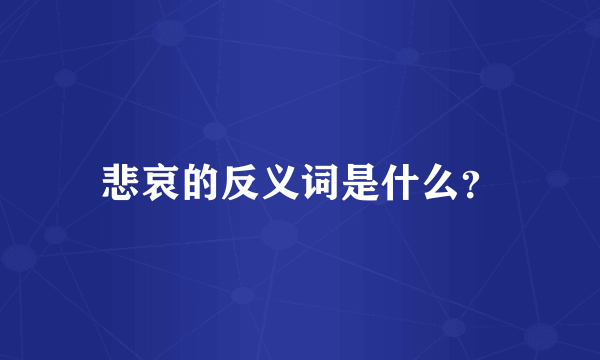 悲哀的反义词是什么?